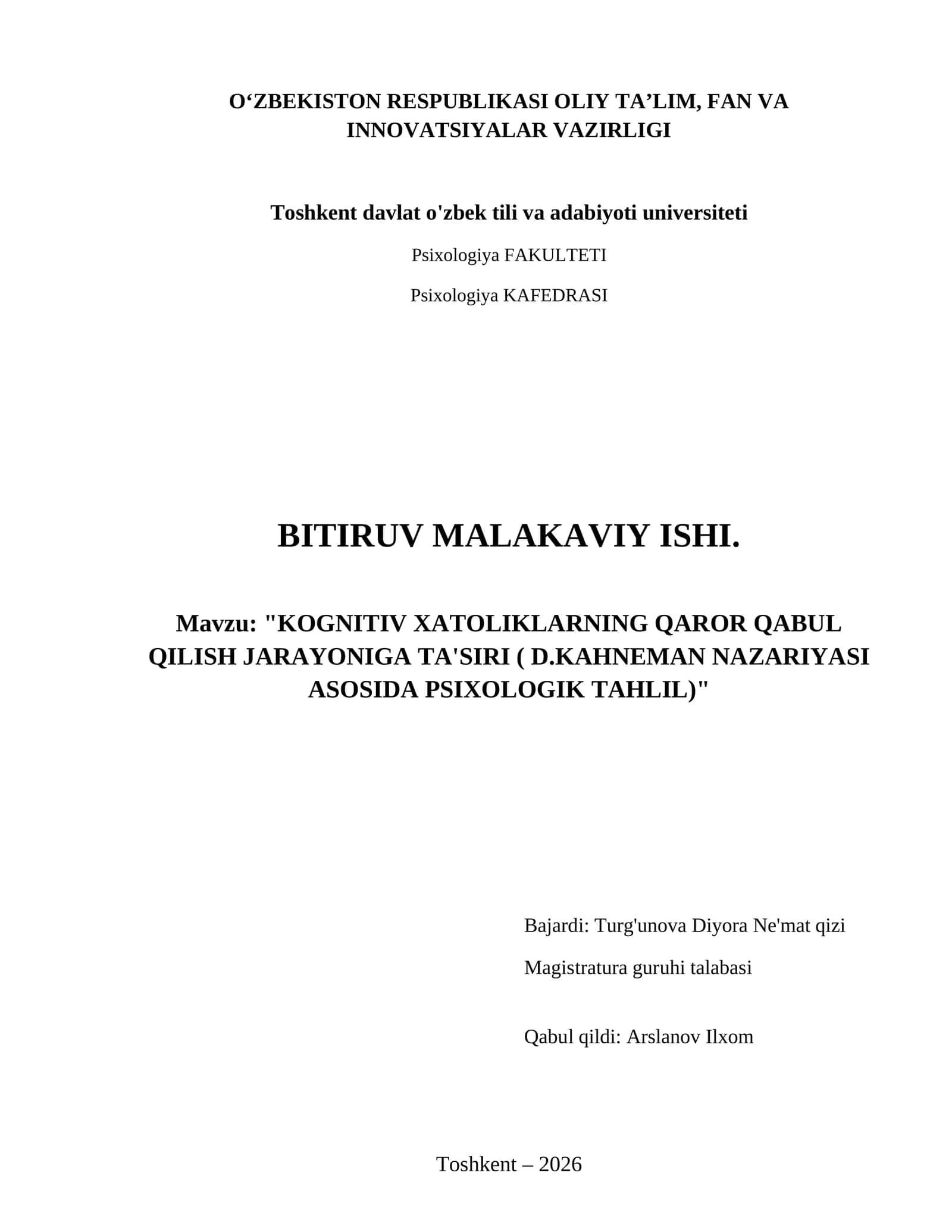 O‘ZBEKISTON RESPUBLIKASI OLIY TA’LIM, FAN VA INNOVATSIYALAR VAZIRLIGI

Toshkent davlat o'zbek tili va adabiyoti universiteti

Psixologiya FAKULTETI

Psixologiya KAFEDRASI

BITIRUV MALAKAVIY ISHI.

Mavzu: "KOGNITIV XATOLIKLARNING QAROR QABUL QILISH JARAYONIGA TA'SIRI ( D.KAHNEMAN NAZARIYASI ASOSIDA PSIXOLOGIK TAHLIL)"

Bajardi: Turg'unova Diyora Ne'mat qizi

Magistratura guruhi talabasi

Qabul qildi: Arslanov Ilxom

Toshkent – 2026